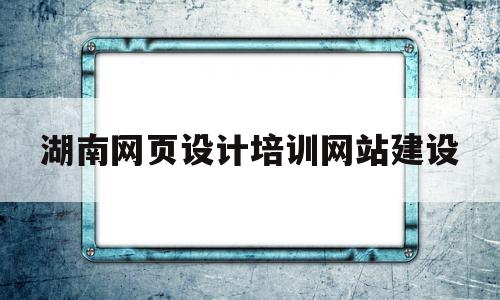 湖南网页设计培训网站建设